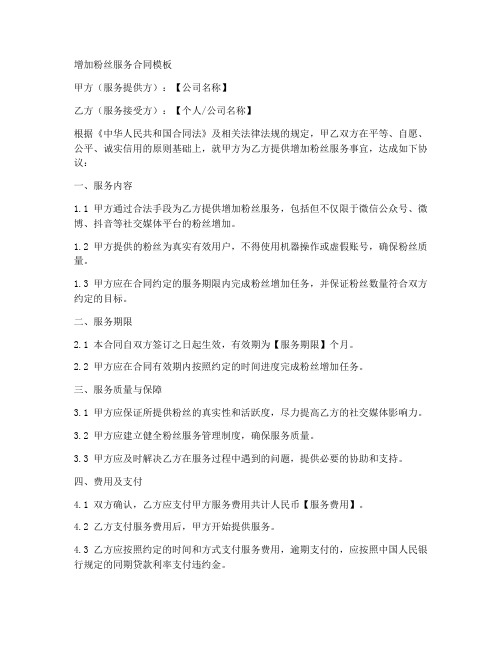 增加粉丝服务合同模板

甲方（服务提供方）：【公司名称】

乙方（服务接受方）：【个人/公司名称】

根据《中华人民共和国合同法》及相关法律法规的规定，甲乙双方在平等、自愿、公平、诚实信用的原则基础上，就甲方为乙方提供增加粉丝服务事宜，达成如下协议：

一、服务内容

1.1 甲方通过合法手段为乙方提供增加粉丝服务，包括但不仅限于微信公众号、微博、抖音等社交媒体平台的粉丝增加。

1.2 甲方提供的粉丝为真实有效用户，不得使用机器操作或虚假账号，确保粉丝质量。

1.3 甲方应在合同约定的服务期限内完成粉丝增加任务，并保证粉丝数量符合双方约定的目标。

二、服务期限

2.1 本合同自双方签订之日起生效，有效期为【服务期限】个月。

2.2 甲方应在合同有效期内按照约定的时间进度完成粉丝增加任务。

三、服务质量与保障

3.1 甲方应保证所提供粉丝的真实性和活跃度，尽力提高乙方的社交媒体影响力。

3.2 甲方应建立健全粉丝服务管理制度，确保服务质量。

3.3 甲方应及时解决乙方在服务过程中遇到的问题，提供必要的协助和支持。

四、费用及支付

4.1 双方确认，乙方应支付甲方服务费用共计人民币【服务费用】。

4.2 乙方支付服务费用后，甲方开始提供服务。

4.3 乙方应按照约定的时间和方式支付服务费用，逾期支付的，应按照中国人民银行规定的同期贷款利率支付违约金。